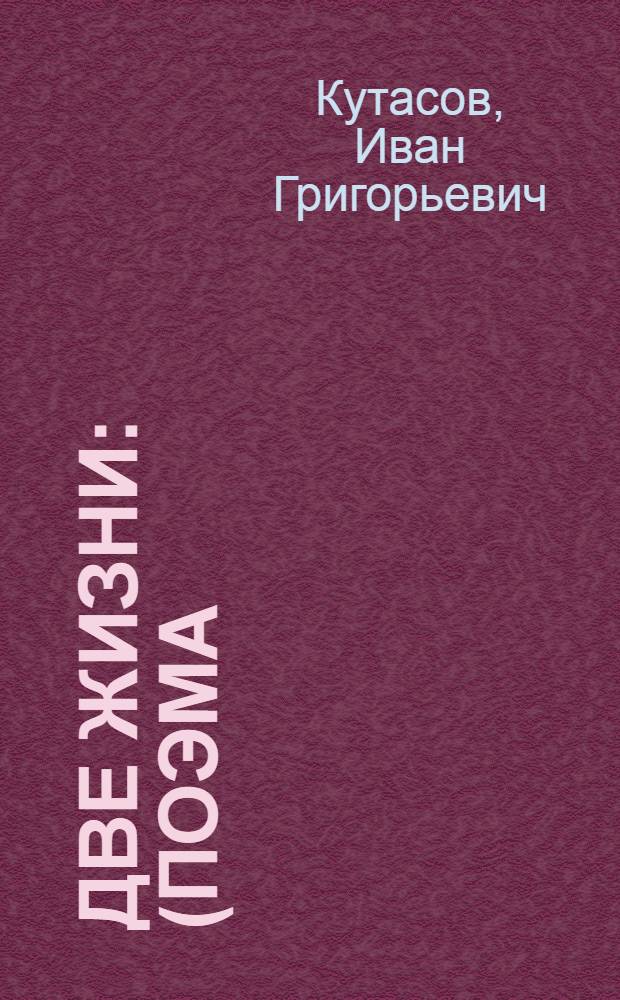 Кутасов, Иван Григорьевич

ДВЕ ЖИЗНИ: (ПОЭМА